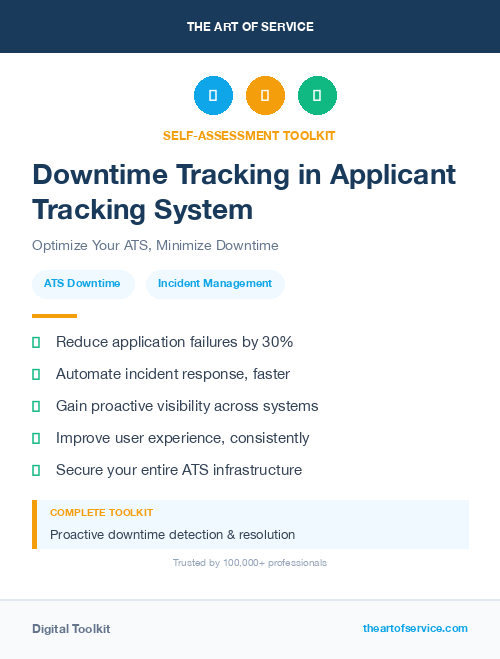 THE ART OF SERVICE

SELF-ASSESSMENT TOOLKIT

Downtime Tracking in Applicant Tracking System

Optimize Your ATS, Minimize Downtime

ATS Downtime

Incident Management

Reduce application failures by 30%

Automate incident response, faster

Gain proactive visibility across systems

Improve user experience, consistently

Secure your entire ATS infrastructure

COMPLETE TOOLKIT

Proactive downtime detection & resolution

Trusted by 100,000+ professionals

Digital Toolkit

theartofservice.com